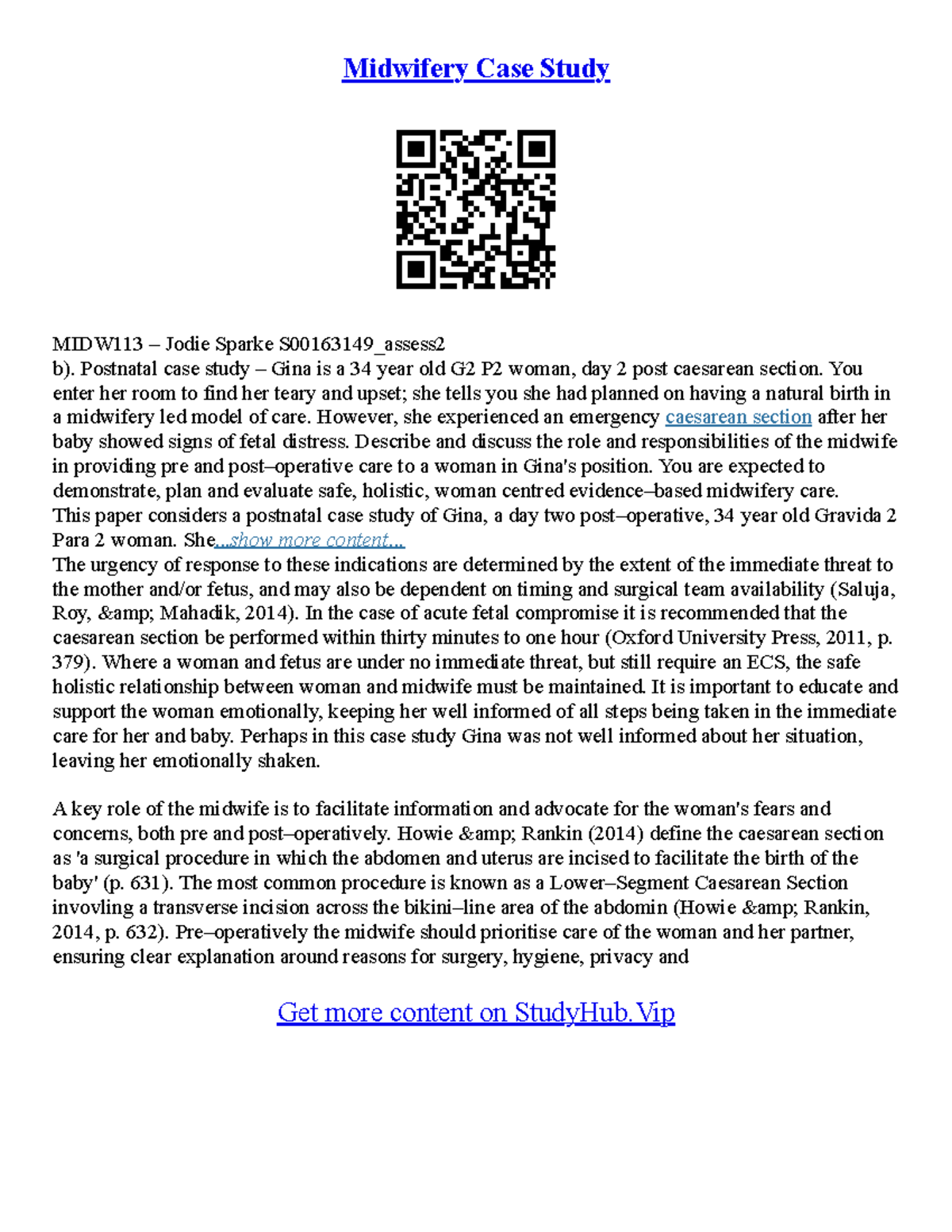 Midwifery Case Study

MIDW113 – Jodie Sparke S00163149_assess2
b). Postnatal case study – Gina is a 34 year old G2 P2 woman, day 2 post caesarean section. You enter her room to find her teary and upset; she tells you she had planned on having a natural birth in a midwifery led model of care. However, she experienced an emergency caesarean section after her baby showed signs of fetal distress. Describe and discuss the role and responsibilities of the midwife in providing pre and post–operative care to a woman in Gina's position. You are expected to demonstrate, plan and evaluate safe, holistic, woman centred evidence–based midwifery care.
This paper considers a postnatal case study of Gina, a day two post–operative, 34 year old Gravida 2 Para 2 woman. She...show more content...
The urgency of response to these indications are determined by the extent of the immediate threat to the mother and/or fetus, and may also be dependent on timing and surgical team availability (Saluja, Roy, &amp; Mahadik, 2014). In the case of acute fetal compromise it is recommended that the caesarean section be performed within thirty minutes to one hour (Oxford University Press, 2011, p. 379). Where a woman and fetus are under no immediate threat, but still require an ECS, the safe holistic relationship between woman and midwife must be maintained. It is important to educate and support the woman emotionally, keeping her well informed of all steps being taken in the immediate care for her and baby. Perhaps in this case study Gina was not well informed about her situation, leaving her emotionally shaken.

A key role of the midwife is to facilitate information and advocate for the woman's fears and concerns, both pre and post–operatively. Howie &amp; Rankin (2014) define the caesarean section as 'a surgical procedure in which the abdomen and uterus are incised to facilitate the birth of the baby' (p. 631). The most common procedure is known as a Lower–Segment Caesarean Section invovling a transverse incision across the bikini–line area of the abdomin (Howie &amp; Rankin, 2014, p. 632). Pre–operatively the midwife should prioritise care of the woman and her partner, ensuring clear explanation around reasons for surgery, hygiene, privacy and

Get more content on StudyHub.Vip